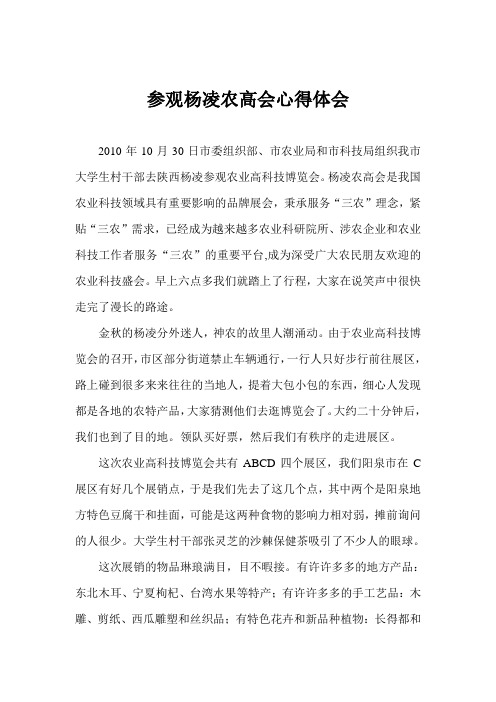 参观杨凌农高会心得体会

2010 年 10 月 30 日市委组织部、市农业局和市科技局组织我市大学生村干部去陕西杨凌参观农业高科技博览会。杨凌农高会是我国农业科技领域具有重要影响的品牌展会，秉承服务“三农”理念，紧贴“三农”需求，已经成为越来越多农业科研院所、涉农企业和农业科技工作者服务“三农”的重要平台,成为深受广大农民朋友欢迎的农业科技盛会。早上六点多我们就踏上了行程，大家在说笑声中很快走完了漫长的路途。

金秋的杨凌分外迷人，神农的故里人潮涌动。由于农业高科技博览会的召开，市区部分街道禁止车辆通行，一行人只好步行前往展区，路上碰到很多来来往往的当地人，提着大包小包的东西，细心人发现都是各地的农特产品，大家猜测他们去逛博览会了。大约二十分钟后，我们也到了目的地。领队买好票，然后我们有秩序的走进展区。

这次农业高科技博览会共有 ABCD 四个展区，我们阳泉市在 C 展区有好几个展销点，于是我们先去了这几个点，其中两个是阳泉地方特色豆腐干和挂面，可能是这两种食物的影响力相对弱，摊前询问的人很少。大学生村干部张灵芝的沙棘保健茶吸引了不少人的眼球。

这次展销的物品琳琅满目，目不暇接。有许许多多的地方产品：东北木耳、宁夏枸杞、台湾水果等特产；有许许多多的手工艺品：木雕、剪纸、西瓜雕塑和丝织品；有特色花卉和新品种植物：长得都和